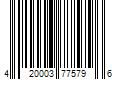 4 20003 77579 6